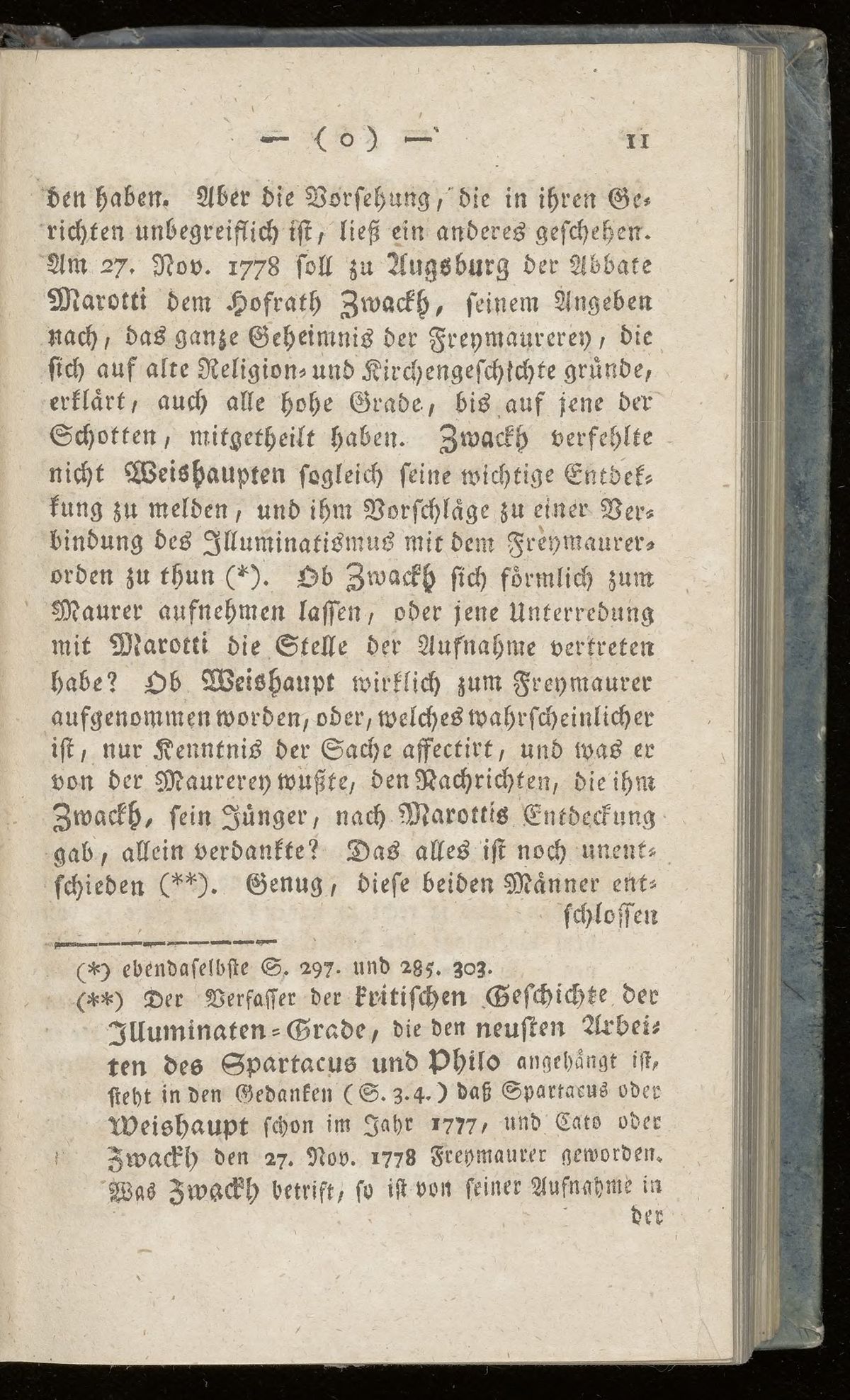 — ( o ) — 11

den haben. Aber die Vorsehung, die in ihren Gerichten unbegreiflich ist, ließ ein anderes geschehen. Am 27. Nov. 1778 soll zu Augsburg der Abbate Marotti dem Hofrath Zwackh, seinem Angeben nach, das ganze Geheimnis der Freymaurerey, die sich auf alte Religion- und Kirchengeschichte gründe, erklärt, auch alle hohe Grade, bis auf jene der Schotten, mitgetheilt haben. Zwackh verfehlte nicht Weishaupten sogleich seine wichtige Entdekkung zu melden, und ihm Vorschläge zu einer Verbindung des Illuminatismus mit dem Freymaurerorden zu thun (*). Ob Zwackh sich förmlich zum Maurer aufnehmen lassen, oder jene Unterredung mit Marotti die Stelle der Aufnahme vertreten habe? Ob Weishaupt wirklich zum Freymaurer aufgenommen worden, oder, welches wahrscheinlicher ist, nur Kenntnis der Sache affectirt, und was er von der Maurerey wußte, den Nachrichten, die ihm Zwackh, sein Jünger, nach Marottis Entdeckung gab, allein verdankte? Das alles ist noch unentschieden (**). Genug, diese beiden Männer entschlossen

(*) ebendaselbste S. 297. und 285. 303.
(**) Der Verfasser der kritischen Geschichte der Illuminaten-Grade, die den neusten Arbeiten des Spartacus und Philo angehängt ist, steht in den Gedanken (S. 3.4.) daß Spartacus oder Weishaupt schon im Jahr 1777, und Cato oder Zwackh den 27. Nov. 1778 Freymaurer geworden. Was Zwackh betrift, so ist von seiner Aufnahme in der